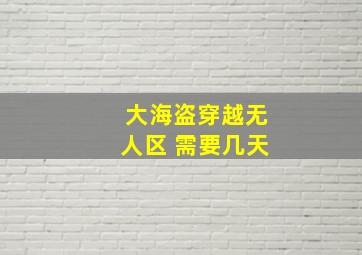 大海盗穿越无人区 需要几天